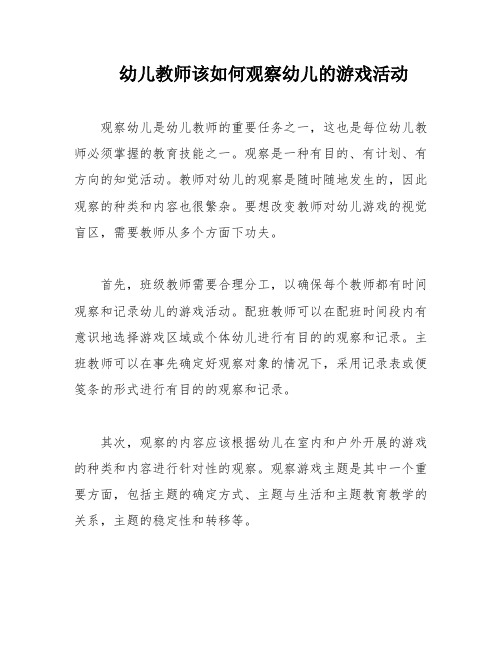 幼儿教师该如何观察幼儿的游戏活动

观察幼儿是幼儿教师的重要任务之一，这也是每位幼儿教师必须掌握的教育技能之一。观察是一种有目的、有计划、有方向的知觉活动。教师对幼儿的观察是随时随地发生的，因此观察的种类和内容也很繁杂。要想改变教师对幼儿游戏的视觉盲区，需要教师从多个方面下功夫。

首先，班级教师需要合理分工，以确保每个教师都有时间观察和记录幼儿的游戏活动。配班教师可以在配班时间段内有意识地选择游戏区域或个体幼儿进行有目的的观察和记录。主班教师可以在事先确定好观察对象的情况下，采用记录表或便笺条的形式进行有目的的观察和记录。

其次，观察的内容应该根据幼儿在室内和户外开展的游戏的种类和内容进行针对性的观察。观察游戏主题是其中一个重要方面，包括主题的确定方式、主题与生活和主题教育教学的关系，主题的稳定性和转移等。